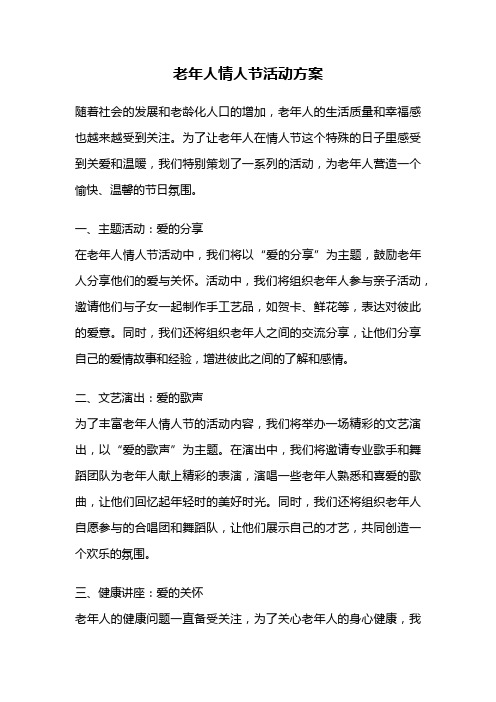 老年人情人节活动方案

随着社会的发展和老龄化人口的增加，老年人的生活质量和幸福感也越来越受到关注。为了让老年人在情人节这个特殊的日子里感受到关爱和温暖，我们特别策划了一系列的活动，为老年人营造一个愉快、温馨的节日氛围。

一、主题活动：爱的分享
在老年人情人节活动中，我们将以“爱的分享”为主题，鼓励老年人分享他们的爱与关怀。活动中，我们将组织老年人参与亲子活动，邀请他们与子女一起制作手工艺品，如贺卡、鲜花等，表达对彼此的爱意。同时，我们还将组织老年人之间的交流分享，让他们分享自己的爱情故事和经验，增进彼此之间的了解和感情。

二、文艺演出：爱的歌声
为了丰富老年人情人节的活动内容，我们将举办一场精彩的文艺演出，以“爱的歌声”为主题。在演出中，我们将邀请专业歌手和舞蹈团队为老年人献上精彩的表演，演唱一些老年人熟悉和喜爱的歌曲，让他们回忆起年轻时的美好时光。同时，我们还将组织老年人自愿参与的合唱团和舞蹈队，让他们展示自己的才艺，共同创造一个欢乐的氛围。

三、健康讲座：爱的关怀
老年人的健康问题一直备受关注，为了关心老年人的身心健康，我